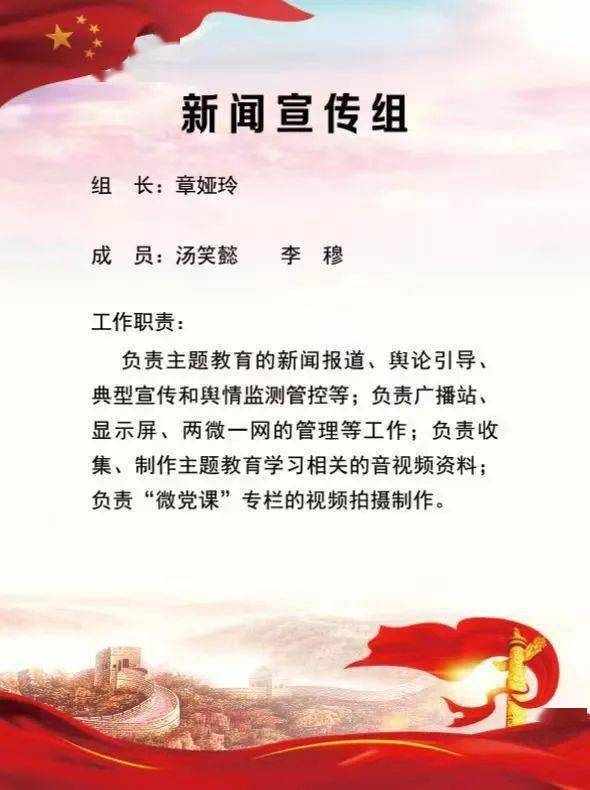 新闻宣传组

组 长：章娅玲

成 员：汤笑懿 李 穆

工作职责：

负责主题教育的新闻报道、舆论引导、典型宣传和舆情监测管控等；负责广播站、显示屏、两微一网的管理等工作；负责收集、制作主题教育学习相关的音视频资料；负责“微党课”专栏的视频拍摄制作。